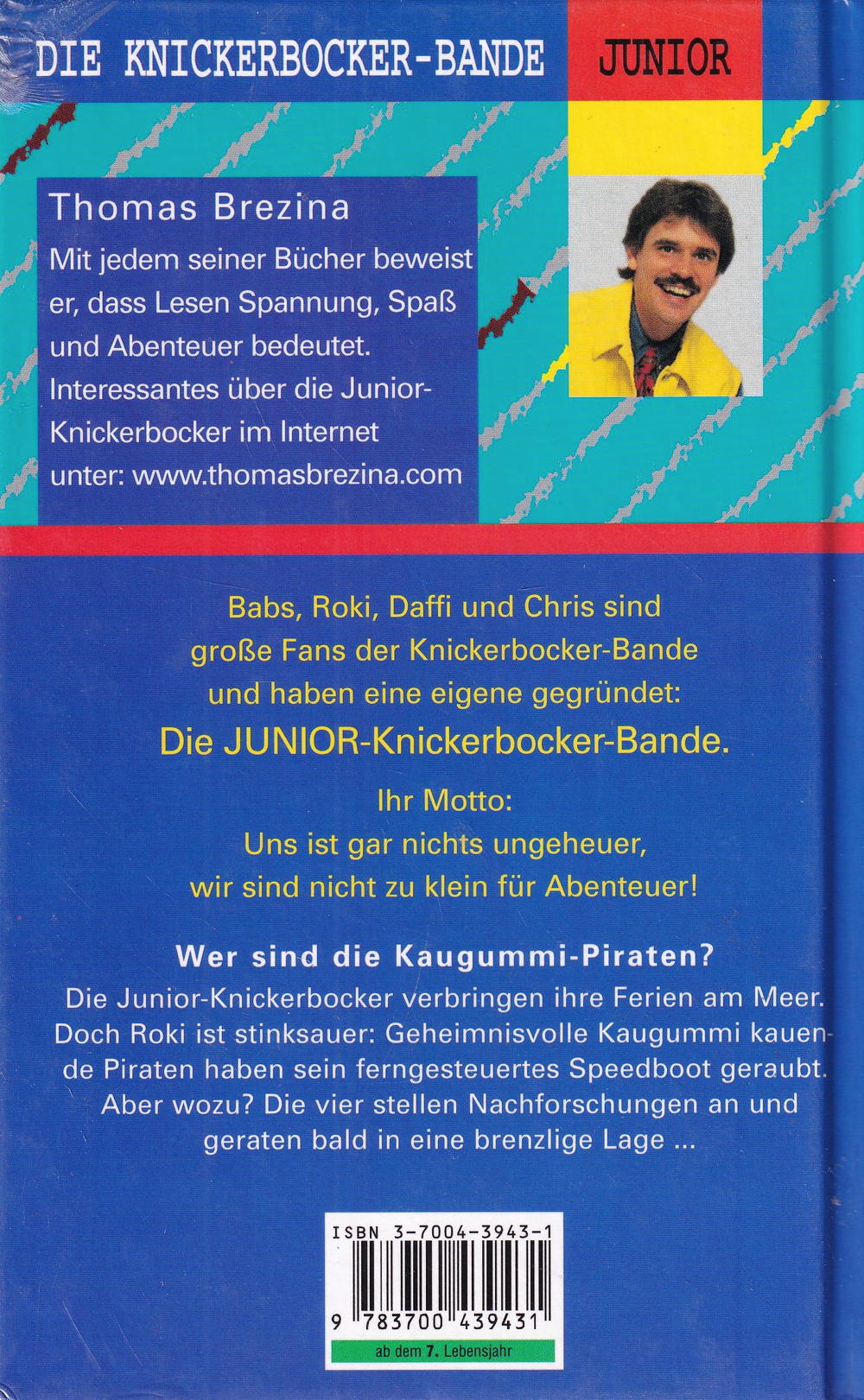 DIE KNICKERBOCKER-BANDE

JUNIOR

Thomas Brezina

Mit jedem seiner Bücher beweist er, dass Lesen Spannung, Spaß und Abenteuer bedeutet. Interessantes über die Junior-Knickerbocker im Internet unter: www.thomasbrezina.com

Babs, Roki, Daffi und Chris sind große Fans der Knickerbocker-Bande und haben eine eigene gegründet:

Die JUNIOR-Knickerbocker-Bande.

Ihr Motto:
Uns ist gar nichts ungeheuer,
wir sind nicht zu klein für Abenteuer!

Wer sind die Kaugummi-Piraten?

Die Junior-Knickerbocker verbringen ihre Ferien am Meer. Doch Roki ist stinksauer: Geheimnisvolle Kaugummi kauende Piraten haben sein ferngesteuertes Speedboot geraubt. Aber wozu? Die vier stellen Nachforschungen an und geraten bald in eine brenzlige Lage ...

ISBN 3-7004-3943-1

9 783700 439431

ab dem 7. Lebensjahr